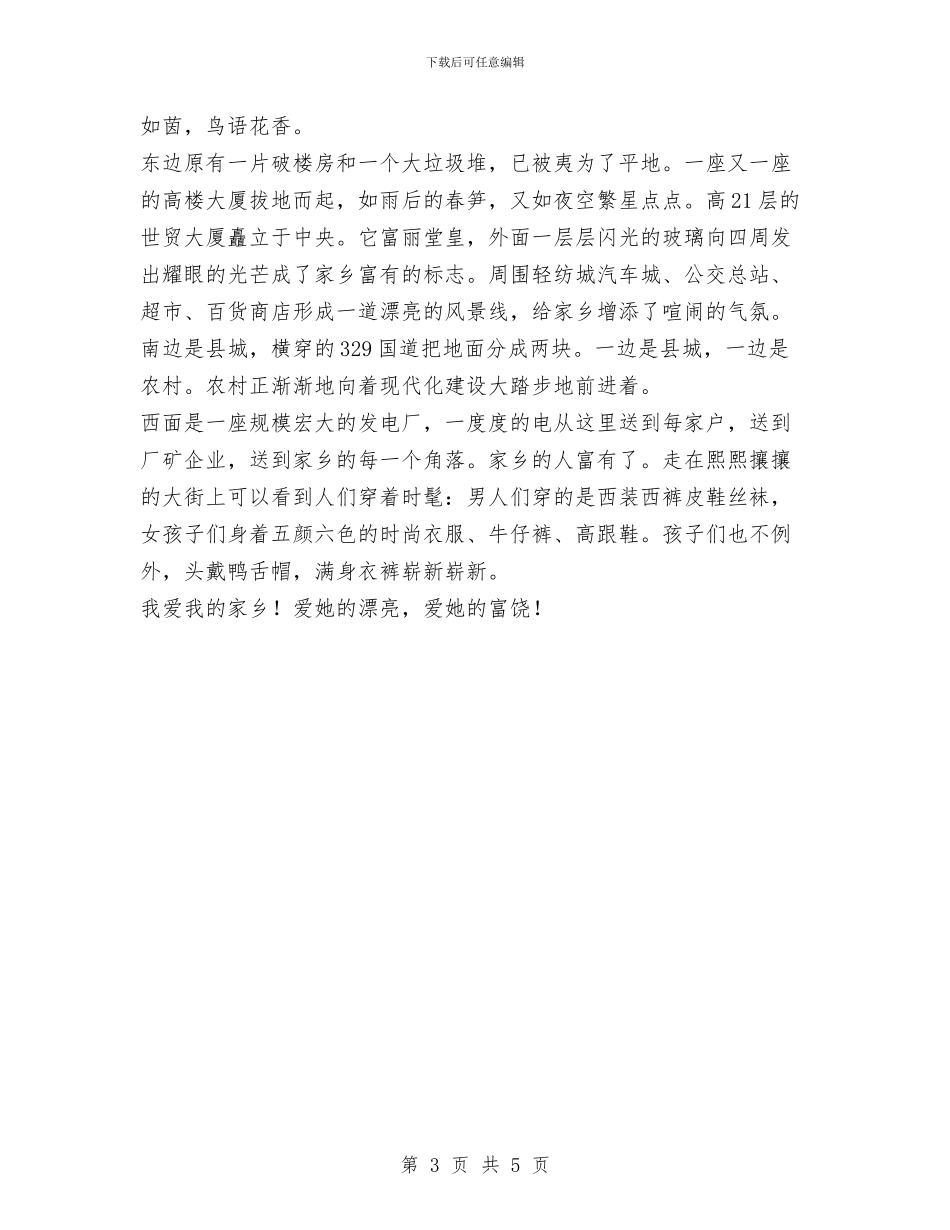 下载后可任意编辑

如茵，鸟语花香。

东边原有一片破楼房和一个大垃圾堆，已被夷为了平地。一座又一座的高楼大厦拔地而起，如雨后的春笋，又如夜空繁星点点。高21层的世贸大厦矗立于中央。它富丽堂皇，外面一层层闪光的玻璃向四周发出耀眼的光芒成了家乡富有的标志。周围轻纺城汽车城、公交总站、超市、百货商店形成一道漂亮的风景线，给家乡增添了喧闹的气氛。

南边是县城，横穿的329国道把地面分成两块。一边是县城，一边是农村。农村正渐渐地向着现代化建设大踏步地前进着。

西面是一座规模宏大的发电厂，一度度的电从这里送到每家户，送到厂矿企业，送到家乡的每一个角落。家乡的人富有了。走在熙熙攘攘的大街上可以看到人们穿着时髦：男人们穿的是西装西裤皮鞋丝袜，女孩子们身着五颜六色的时尚衣服、牛仔裤、高跟鞋。孩子们也不例外，头戴鸭舌帽，满身衣裤崭新崭新。

我爱我的家乡！爱她的漂亮，爱她的富饶！

第 3 页 共 5 页